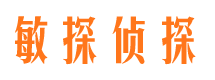 敏探侦探